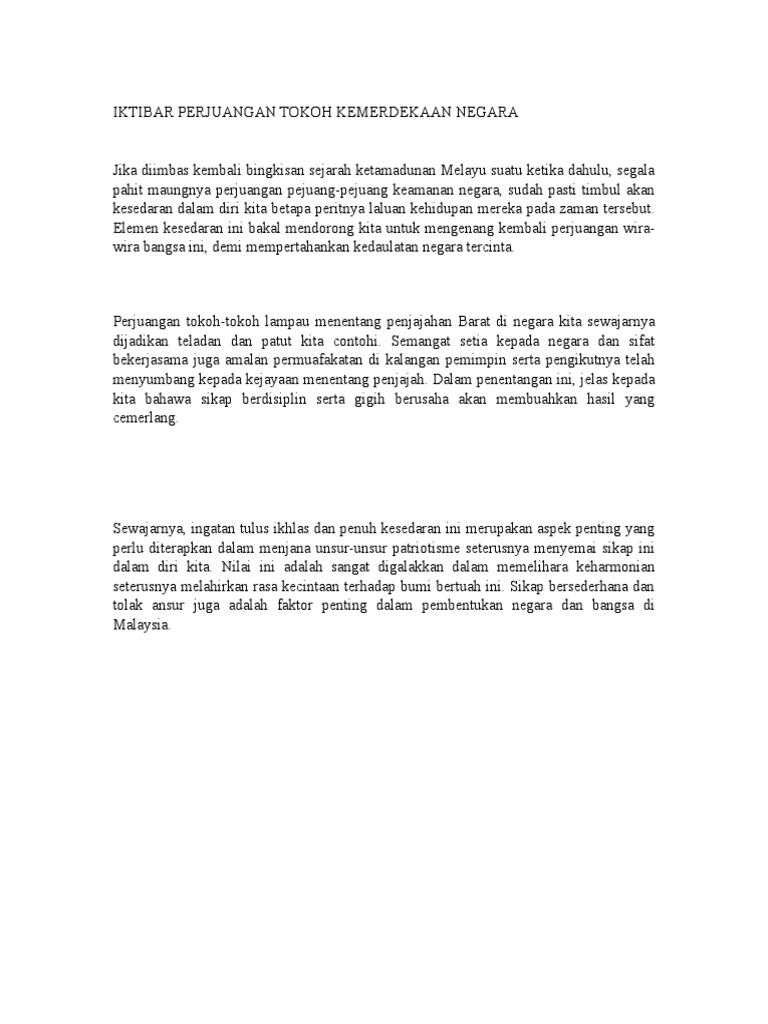 IKTIBAR PERJUANGAN TOKOH KEMERDEKAAN NEGARA

Jika diimbas kembali bingkisan sejarah ketamadunan Melayu suatu ketika dahulu, segala pahit maungnya perjuangan pejuang-pejuang keamanan negara, sudah pasti timbul akan kesedaran dalam diri kita betapa peritnya laluan kehidupan mereka pada zaman tersebut. Elemen kesedaran ini bakal mendorong kita untuk mengenang kembali perjuangan wira-wira bangsa ini, demi mempertahankan kedaulatan negara tercinta.

Perjuangan tokoh-tokoh lampau menentang penjajahan Barat di negara kita sewajarnya dijadikan teladan dan patut kita contohi. Semangat setia kepada negara dan sifat bekerjasama juga amalan permuafakatan di kalangan pemimpin serta pengikutnya telah menyumbang kepada kejayaan menentang penjajah. Dalam penentangan ini, jelas kepada kita bahawa sikap berdisiplin serta gigih berusaha akan membuahkan hasil yang cemerlang.

Sewajarnya, ingatan tulus ikhlas dan penuh kesedaran ini merupakan aspek penting yang perlu diterapkan dalam menjana unsur-unsur patriotisme seterusnya menyemai sikap ini dalam diri kita. Nilai ini adalah sangat digalakkan dalam memelihara keharmonian seterusnya melahirkan rasa kecintaan terhadap bumi bertuah ini. Sikap bersederhana dan tolak ansur juga adalah faktor penting dalam pembentukan negara dan bangsa di Malaysia.